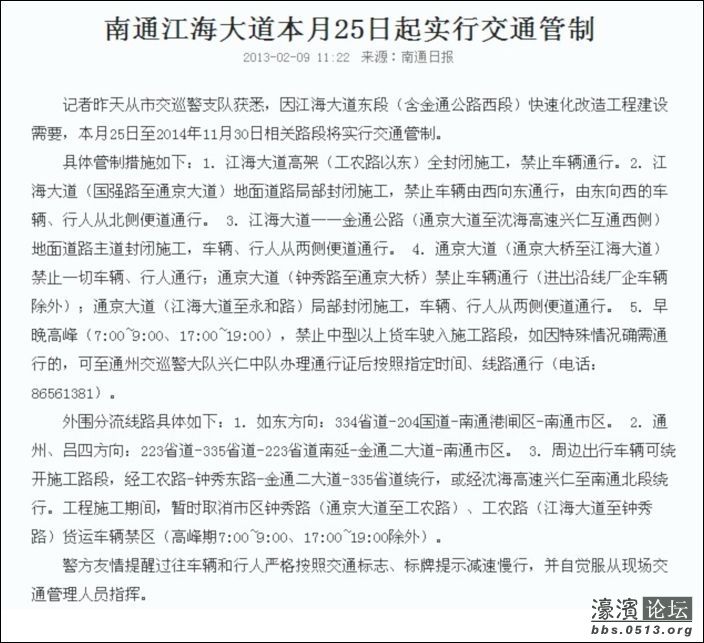 南通江海大道本月25日起实行交通管制

2013-02-09 11:22 来源：南通日报

记者昨天从市交巡警支队获悉，因江海大道东段（含金通公路西段）快速化改造工程建设需要，本月25日至2014年11月30日相关路段将实行交通管制。

具体管制措施如下：1. 江海大道高架（工农路以东）全封闭施工，禁止车辆通行。2. 江海大道（国强路至通京大道）地面道路局部封闭施工，禁止车辆由西向东通行，由东向西的车辆、行人从北侧便道通行。 3. 江海大道——金通公路（通京大道至沈海高速兴仁互通西侧）地面道路主道封闭施工，车辆、行人从两侧便道通行。 4. 通京大道（通京大桥至江海大道）禁止一切车辆、行人通行；通京大道（钟秀路至通京大桥）禁止车辆通行（进出沿线厂企车辆除外）；通京大道（江海大道至永和路）局部封闭施工，车辆、行人从两侧便道通行。 5. 早晚高峰（7:00~9:00、17:00~19:00），禁止中型以上货车驶入施工路段，如因特殊情况确需通行的，可至通州交巡警大队兴仁中队办理通行证后按照指定时间、线路通行（电话：86561381）。

外围分流线路具体如下：1. 如东方向：334省道-204国道-南通港闸区-南通市区。 2. 通州、吕四方向：223省道-335省道-223省道南延-金通二大道-南通市区。 3. 周边出行车辆可绕开施工路段，经工农路-钟秀东路-金通二大道-335省道绕行，或经沈海高速兴仁至南通北段绕行。工程施工期间，暂时取消市区钟秀路（通京大道至工农路）、工农路（江海大道至钟秀路）货运车辆禁区（高峰期7:00~9:00、17:00~19:00除外）。

警方友情提醒过往车辆和行人严格按照交通标志、标牌提示减速慢行，并自觉服从现场交通管理人员指挥。

濠濱论坛
bbs.0513.org